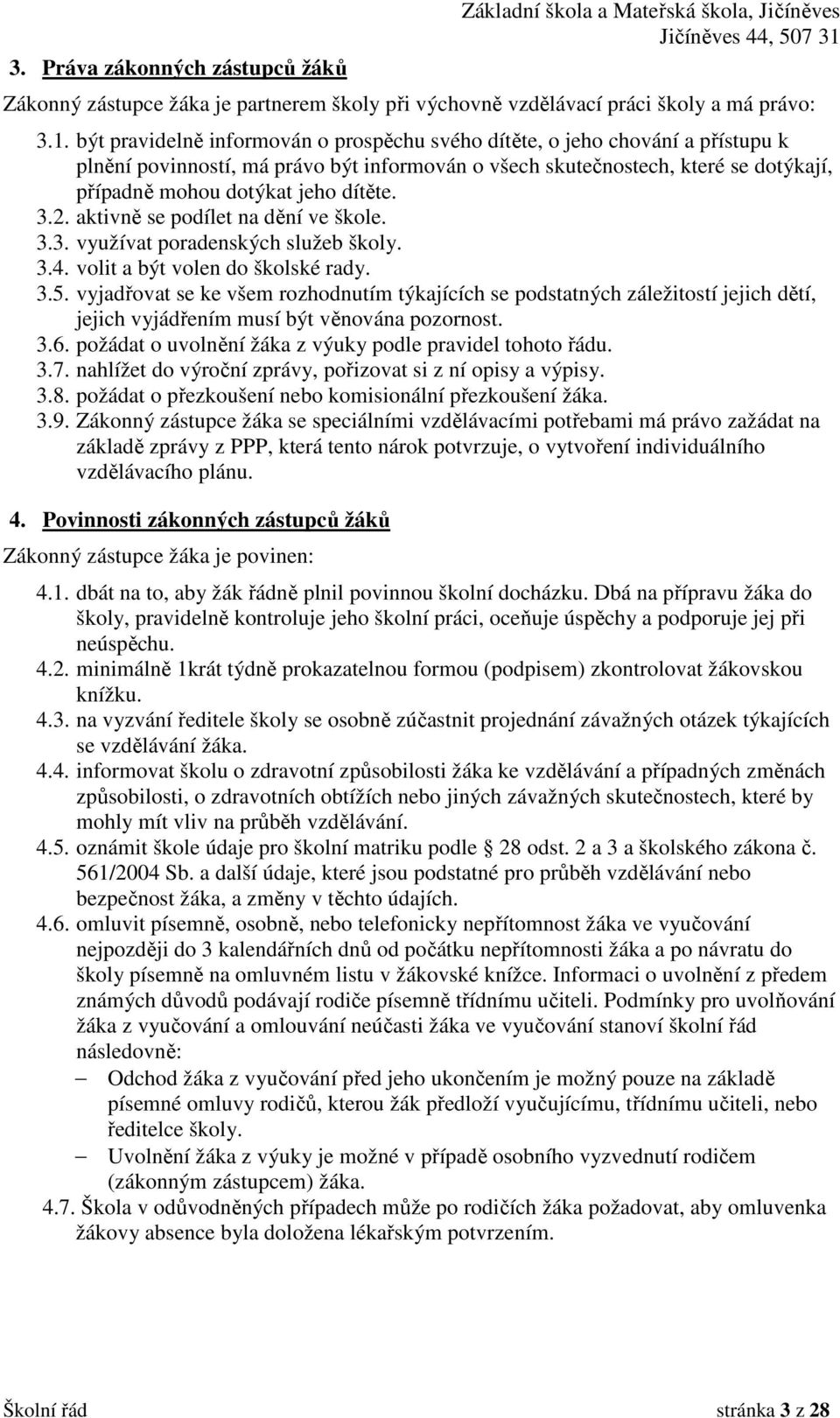 Základní škola a Mateřská škola, Jičíněves
Jičíněves 44, 507 31

3. Práva zákonných zástupců žáků

Zákonný zástupce žáka je partnerem školy při výchovně vzdělávací práci školy a má právo:

3.1. být pravidelně informován o prospěchu svého dítěte, o jeho chování a přístupu k plnění povinností, má právo být informován o všech skutečnostech, které se dotýkají, případně mohou dotýkat jeho dítěte.
3.2. aktivně se podílet na dění ve škole.
3.3. využívat poradenských služeb školy.
3.4. volit a být volen do školské rady.
3.5. vyjadřovat se ke všem rozhodnutím týkajících se podstatných záležitostí jejich dětí, jejich vyjádřením musí být věnována pozornost.
3.6. požádat o uvolnění žáka z výuky podle pravidel tohoto řádu.
3.7. nahlížet do výroční zprávy, pořizovat si z ní opisy a výpisy.
3.8. požádat o přezkoušení nebo komisionální přezkoušení žáka.
3.9. Zákonný zástupce žáka se speciálními vzdělávacími potřebami má právo zažádat na základě zprávy z PPP, která tento nárok potvrzuje, o vytvoření individuálního vzdělávacího plánu.

4. Povinnosti zákonných zástupců žáků

Zákonný zástupce žáka je povinen:

4.1. dbát na to, aby žák řádně plnil povinnou školní docházku. Dbá na přípravu žáka do školy, pravidelně kontroluje jeho školní práci, oceňuje úspěchy a podporuje jej při neúspěchu.
4.2. minimálně 1krát týdně prokazatelnou formou (podpisem) zkontrolovat žákovskou knížku.
4.3. na vyzvání ředitele školy se osobně zúčastnit projednání závažných otázek týkajících se vzdělávání žáka.
4.4. informovat školu o zdravotní způsobilosti žáka ke vzdělávání a případných změnách způsobilosti, o zdravotních obtížích nebo jiných závažných skutečnostech, které by mohly mít vliv na průběh vzdělávání.
4.5. oznámit škole údaje pro školní matriku podle § 28 odst. 2 a 3 a školského zákona č. 561/2004 Sb. a další údaje, které jsou podstatné pro průběh vzdělávání nebo bezpečnost žáka, a změny v těchto údajích.
4.6. omluvit písemně, osobně, nebo telefonicky nepřítomnost žáka ve vyučování nejpozději do 3 kalendářních dnů od počátku nepřítomnosti žáka a po návratu do školy písemně na omluvném listu v žákovské knížce. Informaci o uvolnění z předem známých důvodů podávají rodiče písemně třídnímu učiteli. Podmínky pro uvolňování žáka z vyučování a omlouvání neúčasti žáka ve vyučování stanoví školní řád následovně:
– Odchod žáka z vyučování před jeho ukončením je možný pouze na základě písemné omluvy rodičů, kterou žák předloží vyučujícímu, třídnímu učiteli, nebo ředitelce školy.
– Uvolnění žáka z výuky je možné v případě osobního vyzvednutí rodičem (zákonným zástupcem) žáka.
4.7. Škola v odůvodněných případech může po rodičích žáka požadovat, aby omluvenka žákovy absence byla doložena lékařským potvrzením.

Školní řád stránka 3 z 28